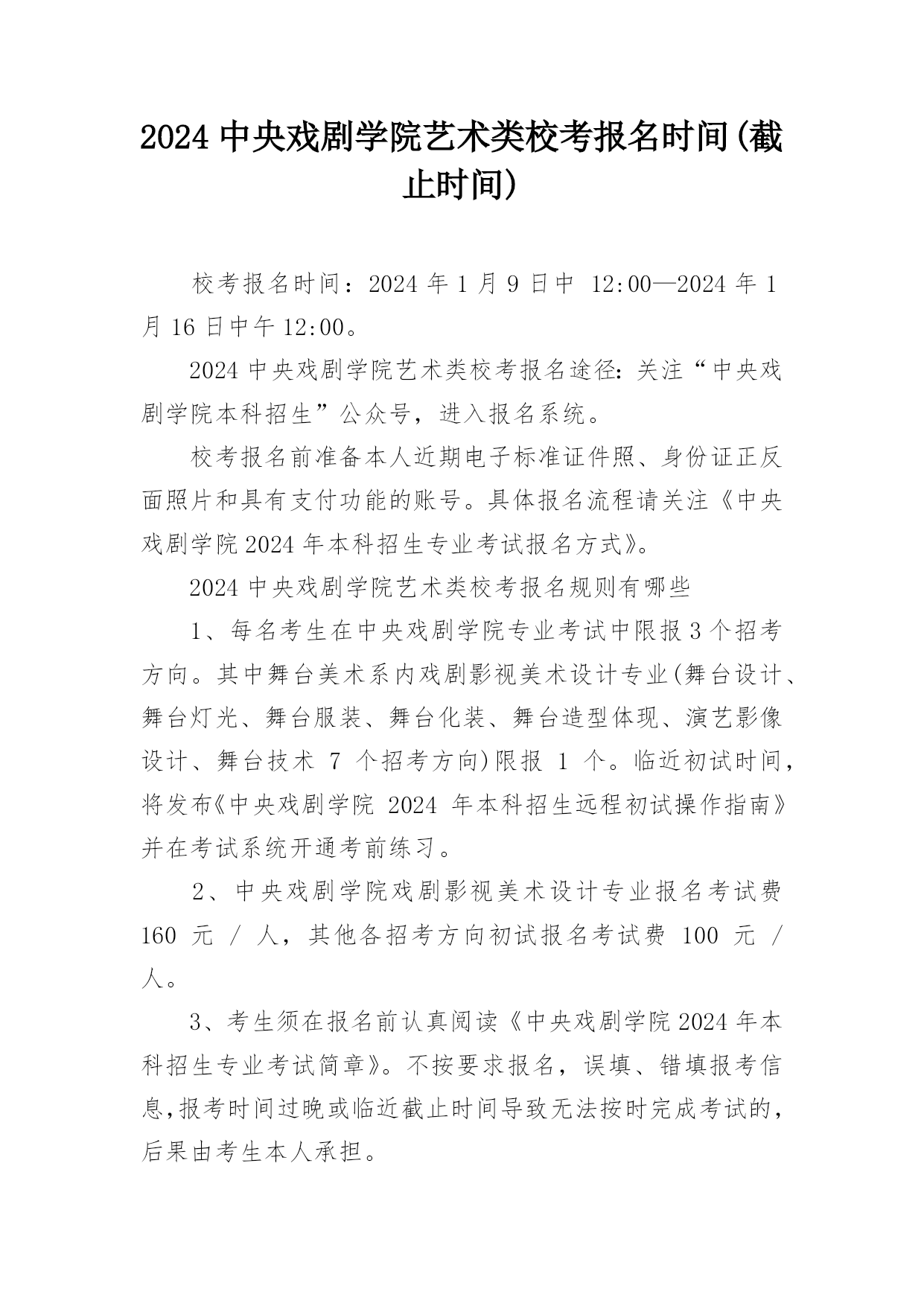 2024 中央戏剧学院艺术类校考报名时间(截止时间)

校考报名时间：2024 年 1 月 9 日中 12:00—2024 年 1 月 16 日中午 12:00。

2024 中央戏剧学院艺术类校考报名途径:关注“中央戏剧学院本科招生”公众号，进入报名系统。

校考报名前准备本人近期电子标准证件照、身份证正反面照片和具有支付功能的账号。具体报名流程请关注《中央戏剧学院 2024 年本科招生专业考试报名方式》。

2024 中央戏剧学院艺术类校考报名规则有哪些

1、每名考生在中央戏剧学院专业考试中限报 3 个招考方向。其中舞台美术系内戏剧影视美术设计专业(舞台设计、舞台灯光、舞台服装、舞台化装、舞台造型体现、演艺影像设计、舞台技术 7 个招考方向)限报 1 个。临近初试时间，将发布《中央戏剧学院 2024 年本科招生远程初试操作指南》并在考试系统开通考前练习。

2、中央戏剧学院戏剧影视美术设计专业报名考试费 160 元 / 人，其他各招考方向初试报名考试费 100 元 / 人。

3、考生须在报名前认真阅读《中央戏剧学院 2024 年本科招生专业考试简章》。不按要求报名，误填、错填报考信息,报考时间过晚或临近截止时间导致无法按时完成考试的，后果由考生本人承担。